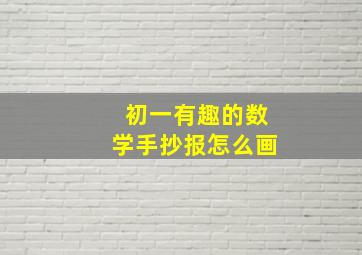 初一有趣的数学手抄报怎么画